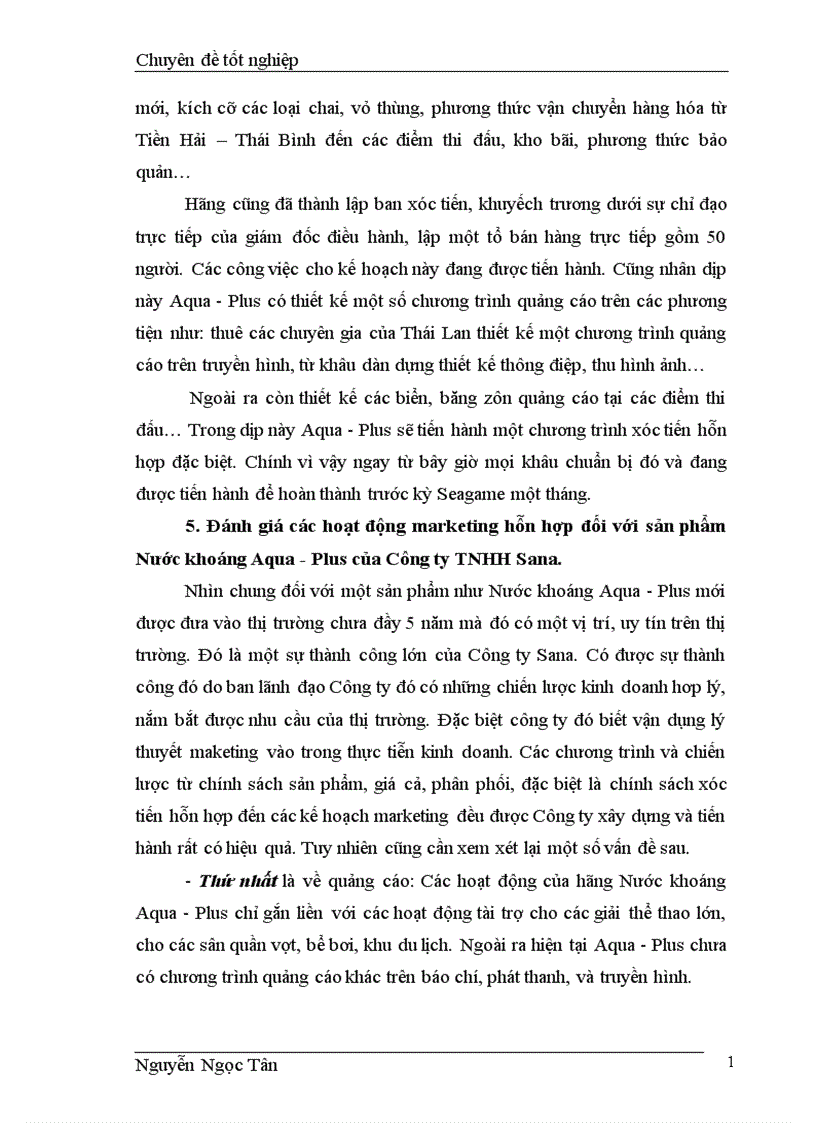 Chuyên đề tốt nghiệp

mới, kích cỡ các loại chai, vỏ thùng, phương thức vận chuyển hàng hóa từ Tiền Hải – Thái Bình đến các điểm thi đấu, kho bãi, phương thức bảo quản…

Hãng cũng đã thành lập ban xóc tiến, khuyếch trương dưới sự chỉ đạo trực tiếp của giám đốc điều hành, lập một tổ bán hàng trực tiếp gồm 50 người. Các công việc cho kế hoạch này đang được tiến hành. Cũng nhân dịp này Aqua - Plus có thiết kế một số chương trình quảng cáo trên các phương tiện như: thuê các chuyên gia của Thái Lan thiết kế một chương trình quảng cáo trên truyền hình, từ khâu dàn dựng thiết kế thông điệp, thu hình ảnh…

Ngoài ra còn thiết kế các biển, băng zôn quảng cáo tại các điểm thi đấu… Trong dịp này Aqua - Plus sẽ tiến hành một chương trình xóc tiến hỗn hợp đặc biệt. Chính vì vậy ngay từ bây giờ mọi khâu chuẩn bị đó và đang được tiến hành để hoàn thành trước kỳ Seagame một tháng.

5. Đánh giá các hoạt động marketing hỗn hợp đối với sản phẩm Nước khoáng Aqua - Plus của Công ty TNHH Sana.

Nhìn chung đối với một sản phẩm như Nước khoáng Aqua - Plus mới được đưa vào thị trường chưa đầy 5 năm mà đó có một vị trí, uy tín trên thị trường. Đó là một sự thành công lớn của Công ty Sana. Có được sự thành công đó do ban lãnh đạo Công ty đó có những chiến lược kinh doanh hợp lý, nắm bắt được nhu cầu của thị trường. Đặc biệt công ty đó biết vận dụng lý thuyết maketing vào trong thực tiễn kinh doanh. Các chương trình và chiến lược từ chính sách sản phẩm, giá cả, phân phối, đặc biệt là chính sách xóc tiến hỗn hợp đến các kế hoạch marketing đều được Công ty xây dựng và tiến hành rất có hiệu quả. Tuy nhiên cũng cần xem xét lại một số vấn đề sau.

- Thứ nhất là về quảng cáo: Các hoạt động của hãng Nước khoáng Aqua - Plus chỉ gắn liền với các hoạt động tài trợ cho các giải thể thao lớn, cho các sân quần vợt, bể bơi, khu du lịch. Ngoài ra hiện tại Aqua - Plus chưa có chương trình quảng cáo khác trên báo chí, phát thanh, và truyền hình.

Nguyễn Ngọc Tân 1